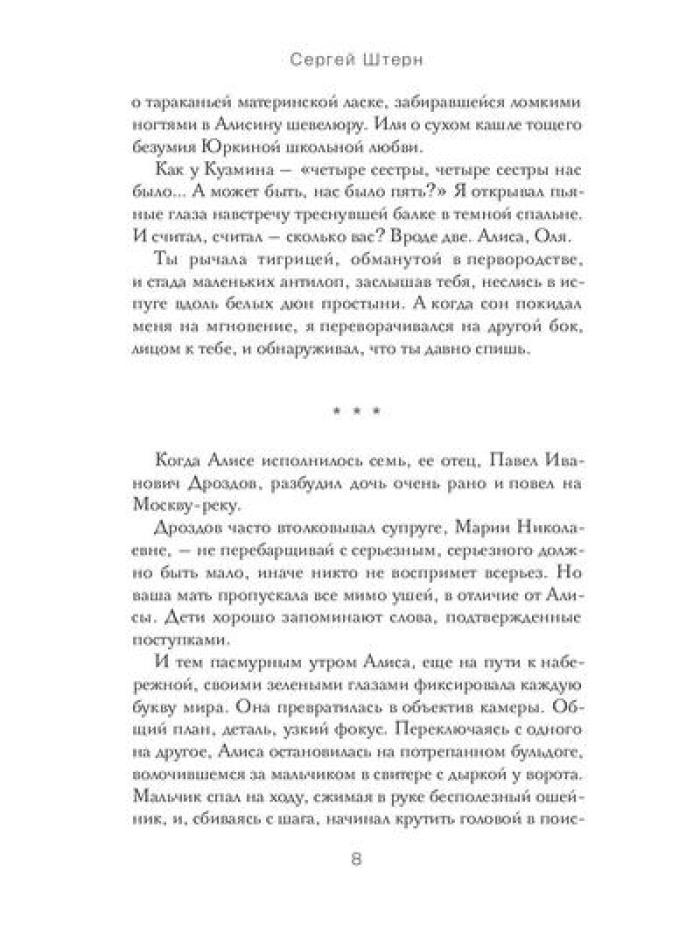 Сергей Штерн

о тараканьей материнской ласке, забиравшейся ломкими ногтями в Алисину шевелюру. Или о сухом кашле тощего безумия Юркиной школьной любви.

Как у Кузмина — «четыре сестры, четыре сестры нас было... А может быть, нас было пять?» Я открывал пьяные глаза навстречу треснувшей балке в темной спальне. И считал, считал — сколько вас? Вроде две. Алиса, Оля.

Ты рычала тигрицей, обманутой в первородстве, и стада маленьких антилоп, заслышав тебя, неслись в испуге вдоль белых дюн простыни. А когда сон покидал меня на мгновение, я переворачивался на другой бок, лицом к тебе, и обнаруживал, что ты давно спишь.

* * *

Когда Алисе исполнилось семь, ее отец, Павел Иванович Дроздов, разбудил дочь очень рано и повел на Москву-реку.

Дроздов часто втолковывал супруге, Марии Николаевне, — не перебарщивай с серьезным, серьезного должно быть мало, иначе никто не воспримет всерьез. Но ваша мать пропускала все мимо ушей, в отличие от Алисы. Дети хорошо запоминают слова, подтвержденные поступками.

И тем пасмурным утром Алиса, еще на пути к набережной, своими зелеными глазами фиксировала каждую букву мира. Она превратилась в объектив камеры. Общий план, деталь, узкий фокус. Переключаясь с одного на другое, Алиса остановилась на потрепанном бульдоге, волочившемся за мальчиком в свитере с дыркой у ворота. Мальчик спал на ходу, сжимая в руке бесполезный ошейник, и, сбиваясь с шага, начинал крутить головой в поис-

8